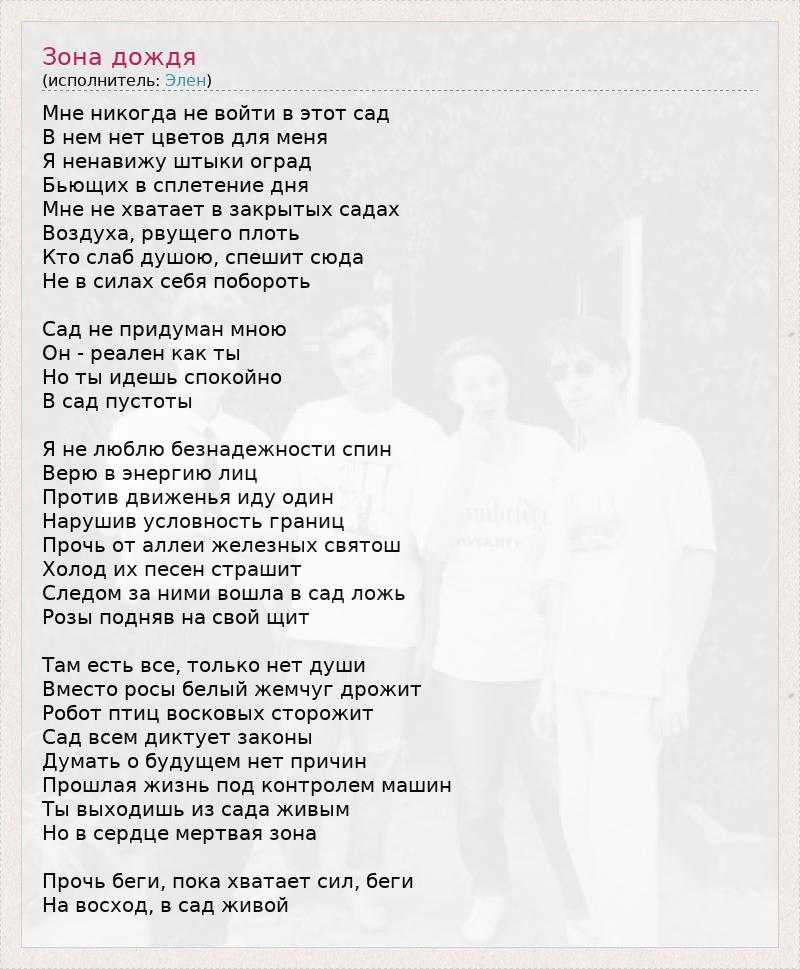 Зона дождя
(исполнитель: Элен)

Мне никогда не войти в этот сад
В нем нет цветов для меня
Я ненавижу штыки оград
Бьющих в сплетение дня
Мне не хватает в закрытых садах
Воздуха, рвущего плоть
Кто слаб душою, спешит сюда
Не в силах себя побороть

Сад не придуман мною
Он - реален как ты
Но ты идешь спокойно
В сад пустоты

Я не люблю безнадежности спин
Верю в энергию лиц
Против движенья иду один
Нарушив условность границ
Прочь от аллеи железных святош
Холод их песен страшит
Следом за ними вошла в сад ложь
Розы подняв на свой щит

Там есть все, только нет души
Вместо росы белый жемчуг дрожит
Робот птиц восковых сторожит
Сад всем диктует законы
Думать о будущем нет причин
Прошлая жизнь под контролем машин
Ты выходишь из сада живым
Но в сердце мертвая зона

Прочь беги, пока хватает сил, беги
На восход, в сад живой